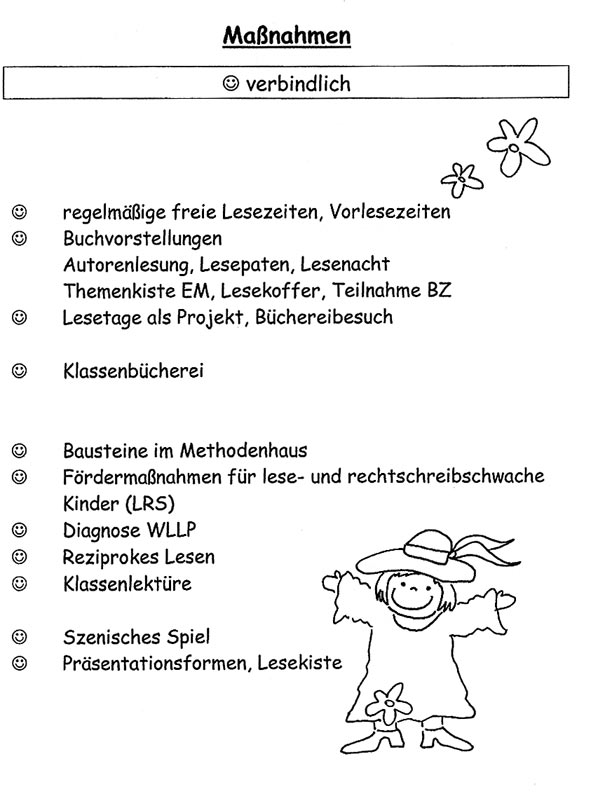 Maßnahmen

☺ verbindlich

☺ regelmäßige freie Lesezeiten, Vorlesezeiten
☺ Buchvorstellungen
Autorenlesung, Lesepaten, Lesenacht
Themenkiste EM, Lesekoffer, Teilnahme BZ
☺ Lesetage als Projekt, Büchereibesuch

☺ Klassenbücherei

☺ Bausteine im Methodenhaus
☺ Fördermaßnahmen für lese- und rechtschreibschwache Kinder (LRS)
☺ Diagnose WLLP
☺ Reziprokes Lesen
☺ Klassenlektüre

☺ Szenisches Spiel
☺ Präsentationsformen, Lesekiste